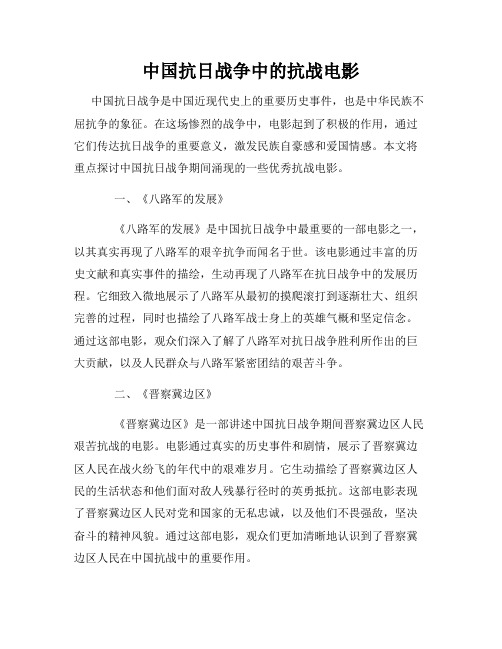 中国抗日战争中的抗战电影

中国抗日战争是中国近现代史上的重要历史事件，也是中华民族不屈抗争的象征。在这场惨烈的战争中，电影起到了积极的作用，通过它们传达抗日战争的重要意义，激发民族自豪感和爱国情感。本文将重点探讨中国抗日战争期间涌现的一些优秀抗战电影。

一、《八路军的发展》

《八路军的发展》是中国抗日战争中最重要的一部电影之一，以其真实再现了八路军的艰辛抗争而闻名于世。该电影通过丰富的历史文献和真实事件的描绘，生动再现了八路军在抗日战争中的发展历程。它细致入微地展示了八路军从最初的摸爬滚打到逐渐壮大、组织完善的过程，同时也描绘了八路军战士身上的英雄气概和坚定信念。通过这部电影，观众们深入了解了八路军对抗日战争胜利所作出的巨大贡献，以及人民群众与八路军紧密团结的艰苦斗争。

二、《晋察冀边区》

《晋察冀边区》是一部讲述中国抗日战争期间晋察冀边区人民艰苦抗战的电影。电影通过真实的历史事件和剧情，展示了晋察冀边区人民在战火纷飞的年代中的艰难岁月。它生动描绘了晋察冀边区人民的生活状态和他们面对敌人残暴行径时的英勇抵抗。这部电影表现了晋察冀边区人民对党和国家的无私忠诚，以及他们不畏强敌，坚决奋斗的精神风貌。通过这部电影，观众们更加清晰地认识到了晋察冀边区人民在中国抗战中的重要作用。